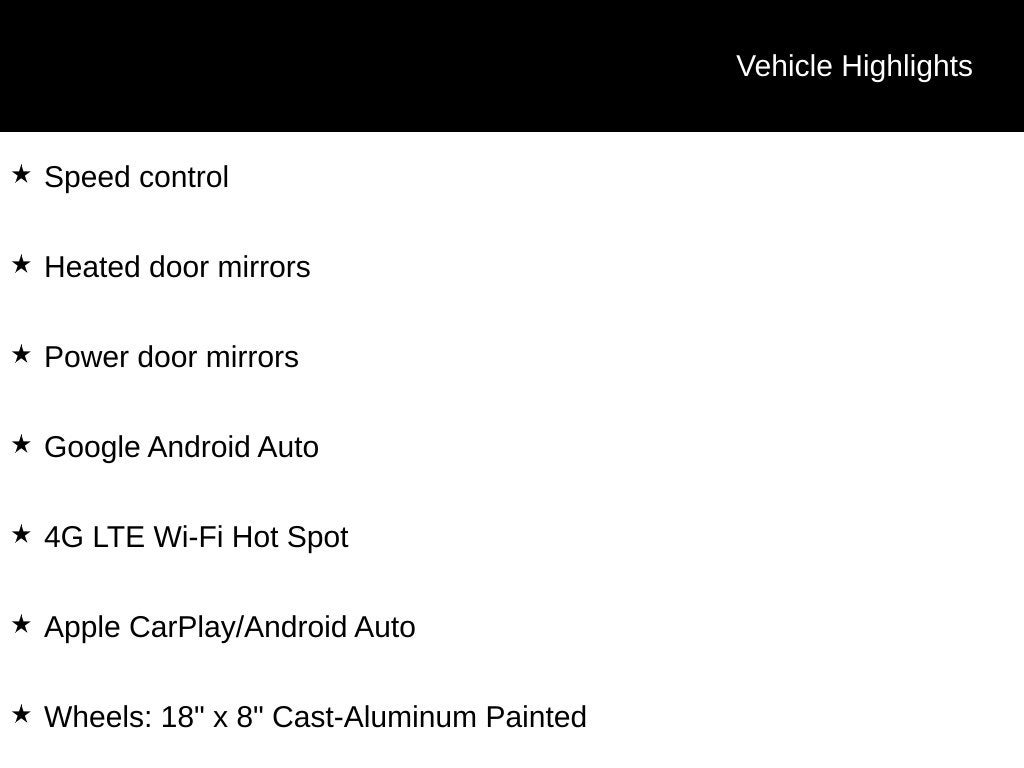 Vehicle Highlights

★ Speed control

★ Heated door mirrors

★ Power door mirrors

★ Google Android Auto

★ 4G LTE Wi-Fi Hot Spot

★ Apple CarPlay/Android Auto

★ Wheels: 18" x 8" Cast-Aluminum Painted